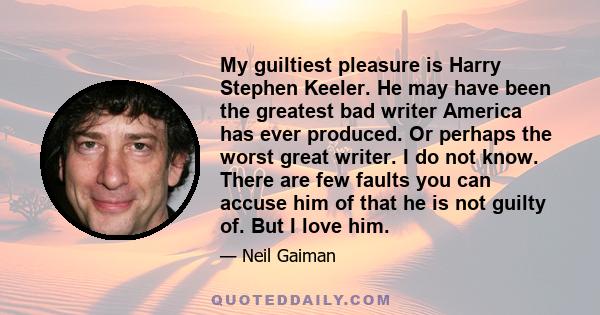 My guiltiest pleasure is Harry Stephen Keeler. He may have been the greatest bad writer America has ever produced. Or perhaps the worst great writer. I do not know. There are few faults you can accuse him of that he is not guilty of. But I love him.

— Neil Gaiman

QUOTEDDAILY.COM